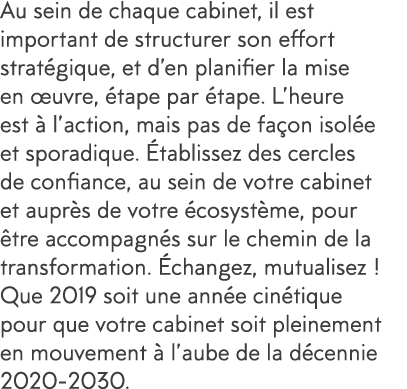 Au sein de chaque cabinet, il est important de structurer son effort stratégique, et d’en planifier la mise en œuvre, étape par étape. L’heure est à l’action, mais pas de façon isolée et sporadique. Établissez des cercles de confiance, au sein de votre cabinet et auprès de votre écosystème, pour être accompagnés sur le chemin de la transformation. Échangez, mutualisez ! Que 2019 soit une année cinétique pour que votre cabinet soit pleinement en mouvement à l’aube de la décennie 2020-2030.